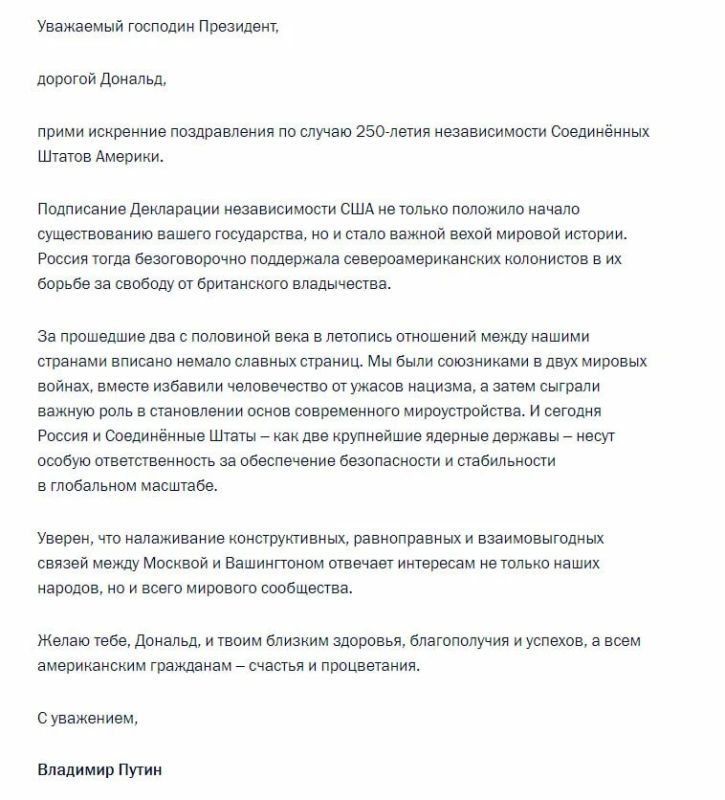 Уважаемый господин Президент,

дорогой Дональд,

прими искренние поздравления по случаю 250-летия независимости Соединённых Штатов Америки.

Подписание Декларации независимости США не только положило начало существованию вашего государства, но и стало важной вехой мировой истории. Россия тогда безоговорочно поддержала североамериканских колонистов в их борьбе за свободу от британского владычества.

За прошедшие два с половиной века в летопись отношений между нашими странами вписано немало славных страниц. Мы были союзниками в двух мировых войнах, вместе избавили человечество от ужасов нацизма, а затем сыграли важную роль в становлении основ современного мироустройства. И сегодня Россия и Соединённые Штаты – как две крупнейшие ядерные державы – несут особую ответственность за обеспечение безопасности и стабильности в глобальном масштабе.

Уверен, что налаживание конструктивных, равноправных и взаимовыгодных связей между Москвой и Вашингтоном отвечает интересам не только наших народов, но и всего мирового сообщества.

Желаю тебе, Дональд, и твоим близким здоровья, благополучия и успехов, а всем американским гражданам – счастья и процветания.

С уважением,

Владимир Путин